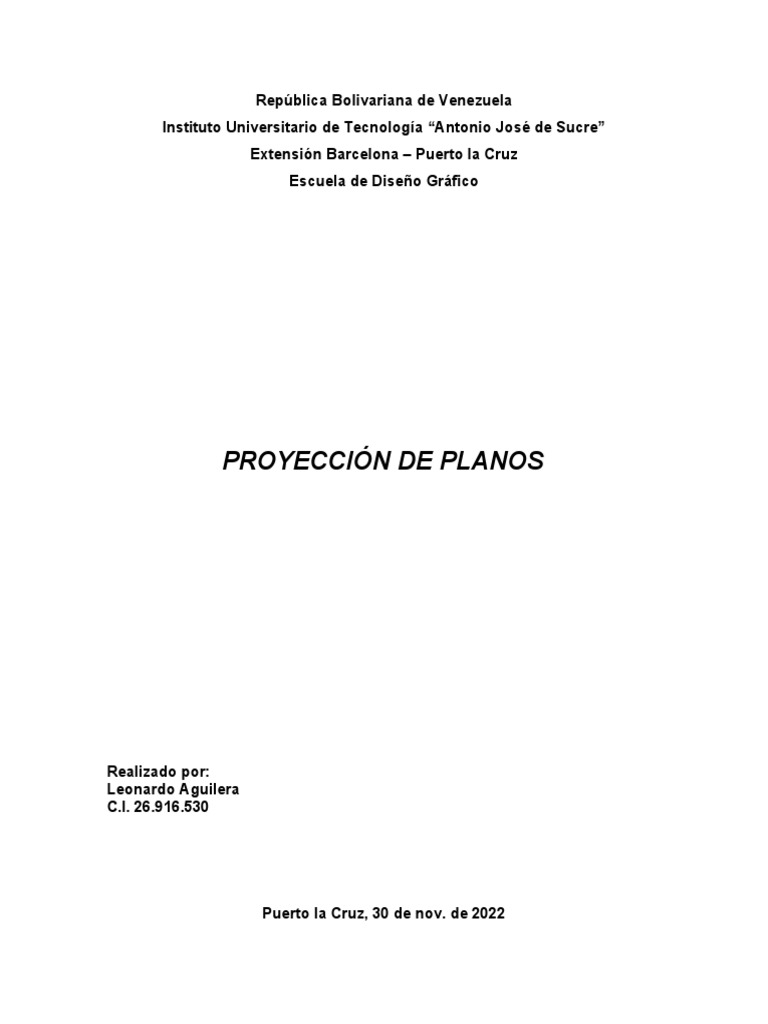 República Bolivariana de Venezuela
Instituto Universitario de Tecnología "Antonio José de Sucre"
Extensión Barcelona – Puerto la Cruz
Escuela de Diseño Gráfico

PROYECCIÓN DE PLANOS

Realizado por:
Leonardo Aguilera
C.I. 26.916.530

Puerto la Cruz, 30 de nov. de 2022